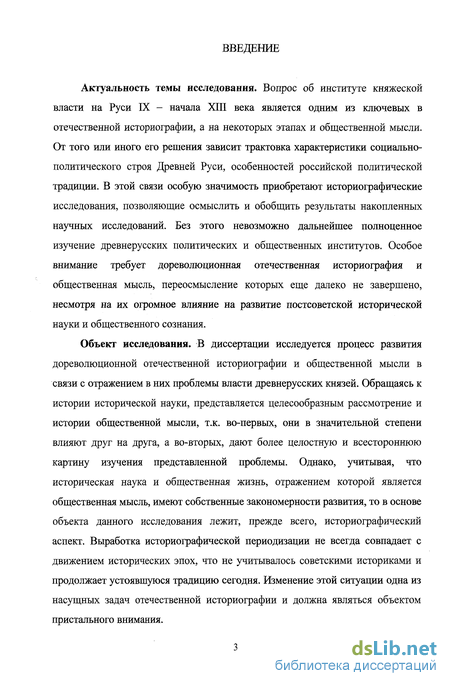 ВВЕДЕНИЕ

**Актуальность темы исследования.** Вопрос об институте княжеской власти на Руси IX – начала XIII века является одним из ключевых в отечественной историографии, а на некоторых этапах и общественной мысли. От того или иного его решения зависит трактовка характеристики социально-политического строя Древней Руси, особенностей российской политической традиции. В этой связи особую значимость приобретают историографические исследования, позволяющие осмыслить и обобщить результаты накопленных научных исследований. Без этого невозможно дальнейшее полноценное изучение древнерусских политических и общественных институтов. Особое внимание требует дореволюционная отечественная историография и общественная мысль, переосмысление которых еще далеко не завершено, несмотря на их огромное влияние на развитие постсоветской исторической науки и общественного сознания.

**Объект исследования.** В диссертации исследуется процесс развития дореволюционной отечественной историографии и общественной мысли в связи с отражением в них проблемы власти древнерусских князей. Обращаясь к истории исторической науки, представляется целесообразным рассмотрение и истории общественной мысли, т.к. во-первых, они в значительной степени влияют друг на друга, а во-вторых, дают более целостную и всестороннюю картину изучения представленной проблемы. Однако, учитывая, что историческая наука и общественная жизнь, отражением которой является общественная мысль, имеют собственные закономерности развития, то в основе объекта данного исследования лежит, прежде всего, историографический аспект. Выработка историографической периодизации не всегда совпадает с движением исторических эпох, что не учитывалось советскими историками и продолжает устоявшуюся традицию сегодня. Изменение этой ситуации одна из насущных задач отечественной историографии и должна являться объектом пристального внимания.

3

dsLib.net
библиотека диссертаций